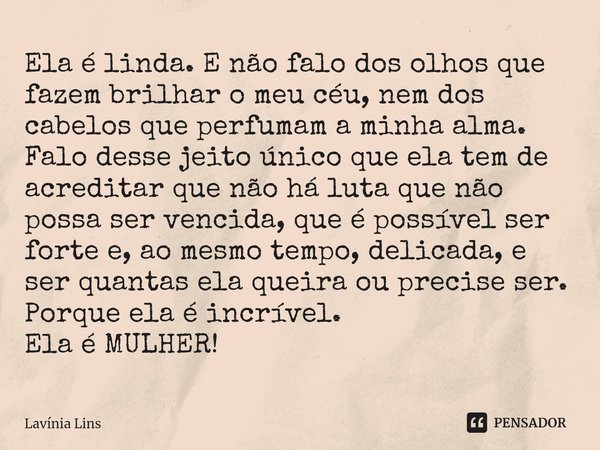 Ela é linda. E não falo dos olhos que fazem brilhar o meu céu, nem dos cabelos que perfumam a minha alma. Falo desse jeito único que ela tem de acreditar que não há luta que não possa ser vencida, que é possível ser forte e, ao mesmo tempo, delicada, e ser quantas ela queira ou precise ser.
Porque ela é incrível.
Ela é MULHER!

Lavínia Lins

PENSADOR